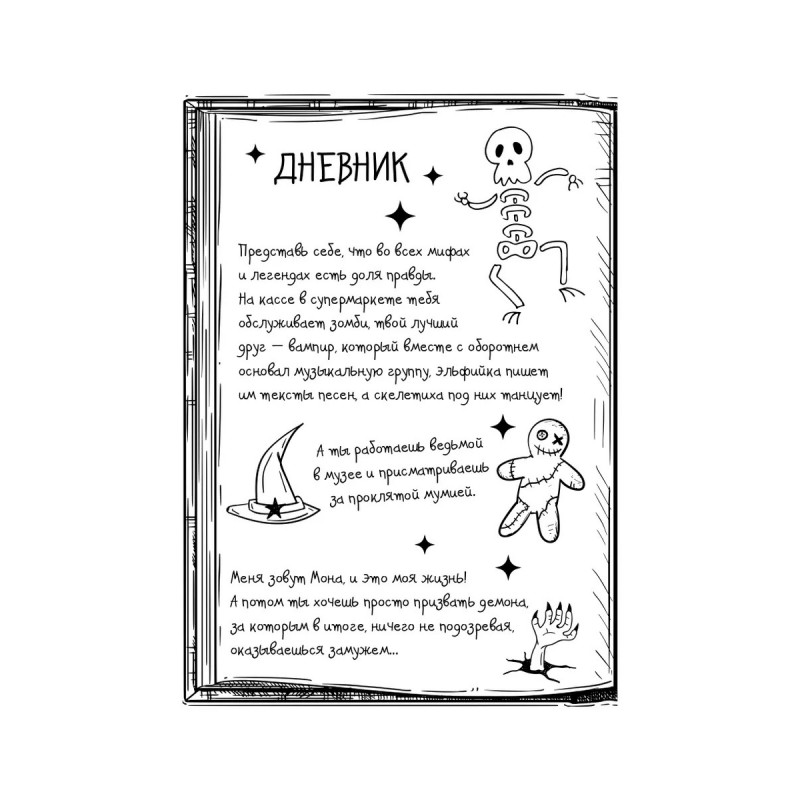 ДНЕВНИК

Представь себе, что во всех мифах и легендах есть доля правды. На кассе в супермаркете тебя обслуживает зомби, твой лучший друг — вампир, который вместе с оборотнем основал музыкальную группу, эльфийка пишет им тексты песен, а скелетиха под них танцует!

А ты работаешь ведьмой в музее и присматриваешь за проклятой мумией.

Меня зовут Мона, и это моя жизнь! А потом ты хочешь просто призвать демона, за которым в итоге, ничего не подозревая, оказываешься замужем...